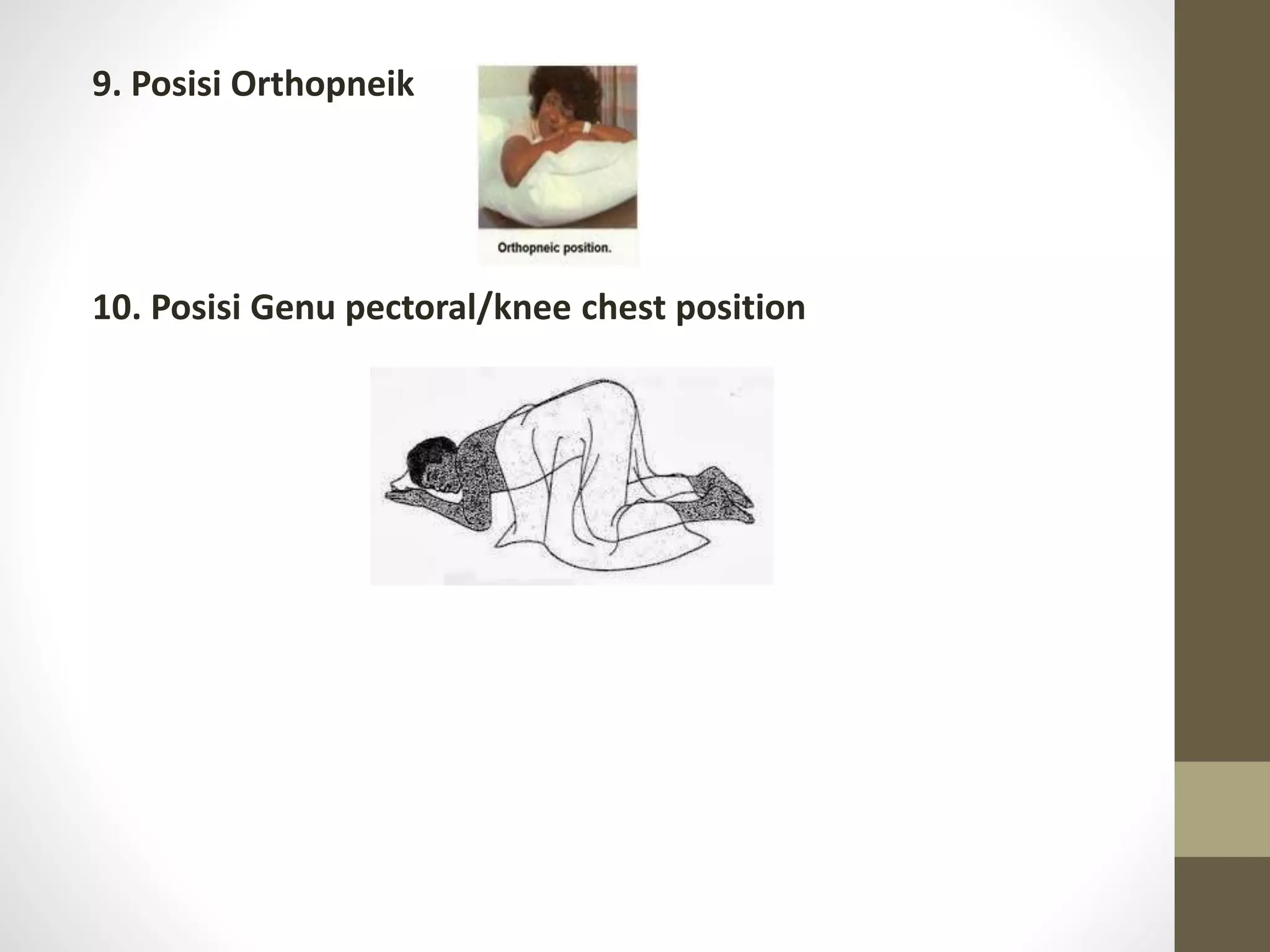 9. Posisi Orthopneik

Orthopneic position.

10. Posisi Genu pectoral/knee chest position